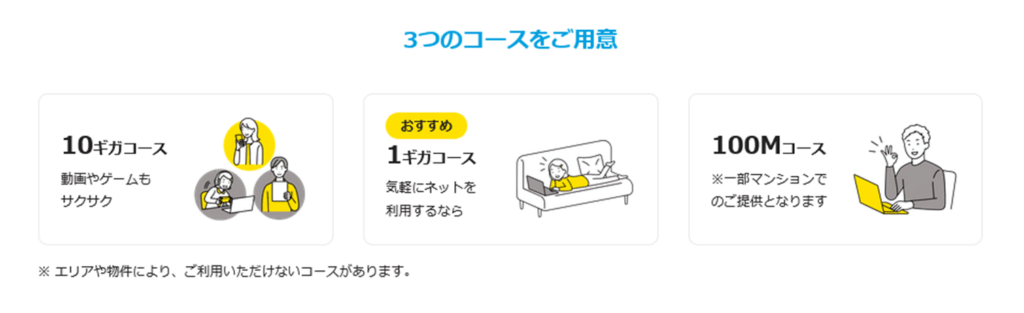 3つのコースをご用意

10ギガコース
動画やゲームもサクサク

おすすめ
1ギガコース
気軽にネットを利用するなら

100Mコース
※一部マンションでのご提供となります

※ エリアや物件により、ご利用いただけないコースがあります。